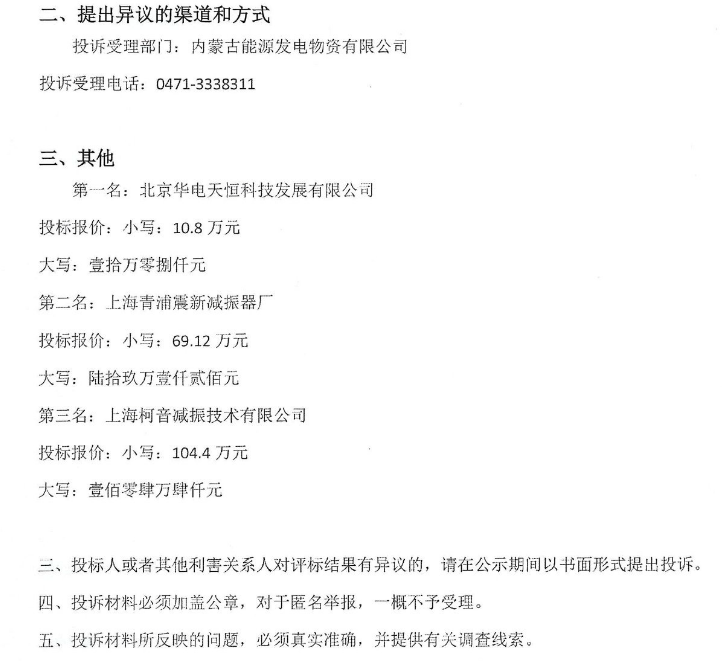 二、提出异议的渠道和方式

投诉受理部门：内蒙古能源发电物资有限公司

投诉受理电话：0471-3338311

三、其他

第一名：北京华电天恒科技发展有限公司

投标报价：小写：10.8 万元

大写：壹拾万零捌仟元

第二名：上海青浦震新减振器厂

投标报价：小写：69.12 万元

大写：陆拾玖万壹仟贰佰元

第三名：上海柯音减振技术有限公司

投标报价：小写：104.4 万元

大写：壹佰零肆万肆仟元

三、投标人或者其他利害关系人对评标结果有异议的，请在公示期间以书面形式提出投诉。

四、投诉材料必须加盖公章，对于匿名举报，一概不予受理。

五、投诉材料所反映的问题，必须真实准确，并提供有关调查线索。